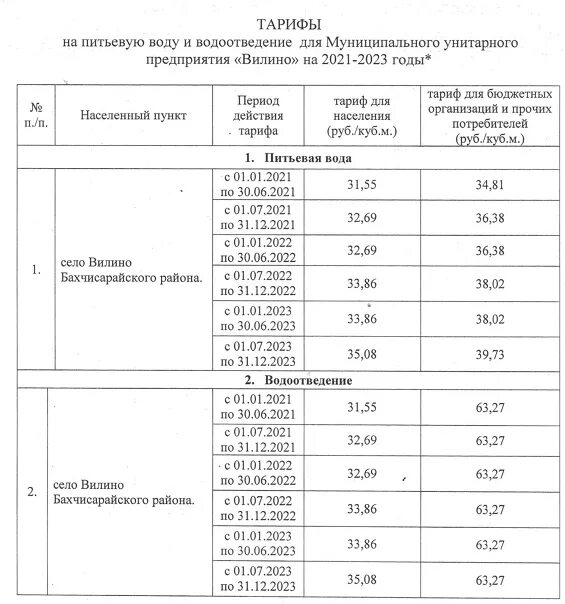 ТАРИФЫ
на питьевую воду и водоотведение для Муниципального унитарного предприятия «Вилино» на 2021-2023 годы*

| № п./п. | Населенный пункт | Период действия тарифа | тариф для населения (руб./куб.м.) | тариф для бюджетных организаций и прочих потребителей (руб./куб.м.) |
|---|---|---|---|---|
| 1. Питьевая вода | | | | |
| 1. | село Вилино Бахчисарайского района. | с 01.01.2021 по 30.06.2021 | 31,55 | 34,81 |
| | | с 01.07.2021 по 31.12.2021 | 32,69 | 36,38 |
| | | с 01.01.2022 по 30.06.2022 | 32,69 | 36,38 |
| | | с 01.07.2022 по 31.12.2022 | 33,86 | 38,02 |
| | | с 01.01.2023 по 30.06.2023 | 33,86 | 38,02 |
| | | с 01.07.2023 по 31.12.2023 | 35,08 | 39,73 |
| 2. Водоотведение | | | | |
| 2. | село Вилино Бахчисарайского района. | с 01.01.2021 по 30.06.2021 | 31,55 | 63,27 |
| | | с 01.07.2021 по 31.12.2021 | 32,69 | 63,27 |
| | | с 01.01.2022 по 30.06.2022 | 32,69 | 63,27 |
| | | с 01.07.2022 по 31.12.2022 | 33,86 | 63,27 |
| | | с 01.01.2023 по 30.06.2023 | 33,86 | 63,27 |
| | | с 01.07.2023 по 31.12.2023 | 35,08 | 63,27 |